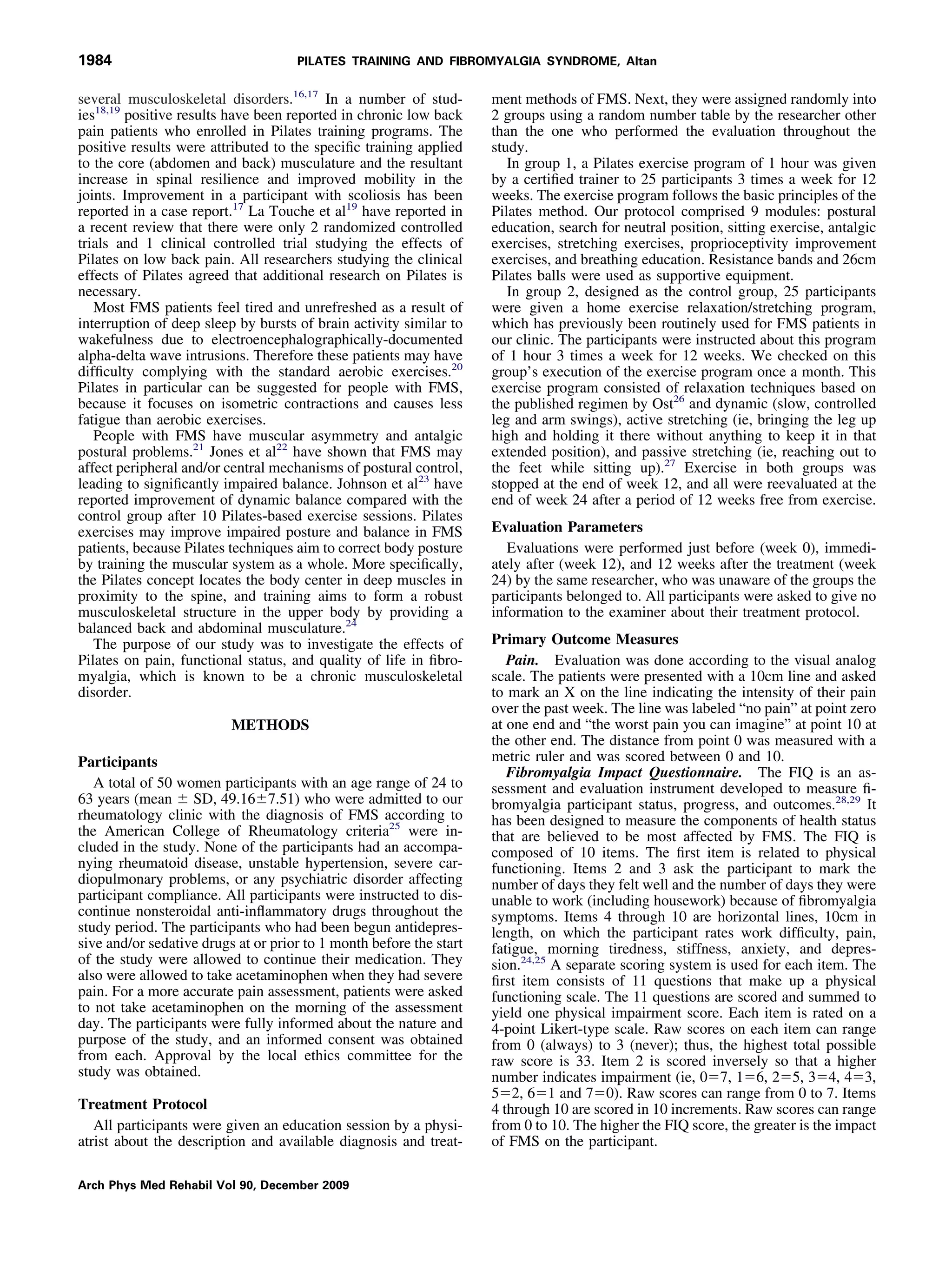 1984 PILATES TRAINING AND FIBROMYALGIA SYNDROME, Altan

several musculoskeletal disorders.$^{16,17}$ In a number of studies$^{18,19}$ positive results have been reported in chronic low back pain patients who enrolled in Pilates training programs. The positive results were attributed to the specific training applied to the core (abdomen and back) musculature and the resultant increase in spinal resilience and improved mobility in the joints. Improvement in a participant with scoliosis has been reported in a case report.$^{17}$ La Touche et al$^{19}$ have reported in a recent review that there were only 2 randomized controlled trials and 1 clinical controlled trial studying the effects of Pilates on low back pain. All researchers studying the clinical effects of Pilates agreed that additional research on Pilates is necessary.

Most FMS patients feel tired and unrefreshed as a result of interruption of deep sleep by bursts of brain activity similar to wakefulness due to electroencephalographically-documented alpha-delta wave intrusions. Therefore these patients may have difficulty complying with the standard aerobic exercises.$^{20}$ Pilates in particular can be suggested for people with FMS, because it focuses on isometric contractions and causes less fatigue than aerobic exercises.

People with FMS have muscular asymmetry and antalgic postural problems.$^{21}$ Jones et al$^{22}$ have shown that FMS may affect peripheral and/or central mechanisms of postural control, leading to significantly impaired balance. Johnson et al$^{23}$ have reported improvement of dynamic balance compared with the control group after 10 Pilates-based exercise sessions. Pilates exercises may improve impaired posture and balance in FMS patients, because Pilates techniques aim to correct body posture by training the muscular system as a whole. More specifically, the Pilates concept locates the body center in deep muscles in proximity to the spine, and training aims to form a robust musculoskeletal structure in the upper body by providing a balanced back and abdominal musculature.$^{24}$

The purpose of our study was to investigate the effects of Pilates on pain, functional status, and quality of life in fibromyalgia, which is known to be a chronic musculoskeletal disorder.

METHODS

Participants

A total of 50 women participants with an age range of 24 to 63 years (mean $\pm$ SD, 49.16$\pm$7.51) who were admitted to our rheumatology clinic with the diagnosis of FMS according to the American College of Rheumatology criteria$^{25}$ were included in the study. None of the participants had an accompanying rheumatoid disease, unstable hypertension, severe cardiopulmonary problems, or any psychiatric disorder affecting participant compliance. All participants were instructed to discontinue nonsteroidal anti-inflammatory drugs throughout the study period. The participants who had been begun antidepressive and/or sedative drugs at or prior to 1 month before the start of the study were allowed to continue their medication. They also were allowed to take acetaminophen when they had severe pain. For a more accurate pain assessment, patients were asked to not take acetaminophen on the morning of the assessment day. The participants were fully informed about the nature and purpose of the study, and an informed consent was obtained from each. Approval by the local ethics committee for the study was obtained.

Treatment Protocol

All participants were given an education session by a physiatrist about the description and available diagnosis and treatment methods of FMS. Next, they were assigned randomly into 2 groups using a random number table by the researcher other than the one who performed the evaluation throughout the study.

In group 1, a Pilates exercise program of 1 hour was given by a certified trainer to 25 participants 3 times a week for 12 weeks. The exercise program follows the basic principles of the Pilates method. Our protocol comprised 9 modules: postural education, search for neutral position, sitting exercise, antalgic exercises, stretching exercises, proprioceptivity improvement exercises, and breathing education. Resistance bands and 26cm Pilates balls were used as supportive equipment.

In group 2, designed as the control group, 25 participants were given a home exercise relaxation/stretching program, which has previously been routinely used for FMS patients in our clinic. The participants were instructed about this program of 1 hour 3 times a week for 12 weeks. We checked on this group's execution of the exercise program once a month. This exercise program consisted of relaxation techniques based on the published regimen by Ost$^{26}$ and dynamic (slow, controlled leg and arm swings), active stretching (ie, bringing the leg up high and holding it there without anything to keep it in that extended position), and passive stretching (ie, reaching out to the feet while sitting up).$^{27}$ Exercise in both groups was stopped at the end of week 12, and all were reevaluated at the end of week 24 after a period of 12 weeks free from exercise.

Evaluation Parameters

Evaluations were performed just before (week 0), immediately after (week 12), and 12 weeks after the treatment (week 24) by the same researcher, who was unaware of the groups the participants belonged to. All participants were asked to give no information to the examiner about their treatment protocol.

Primary Outcome Measures

Pain. Evaluation was done according to the visual analog scale. The patients were presented with a 10cm line and asked to mark an X on the line indicating the intensity of their pain over the past week. The line was labeled "no pain" at point zero at one end and "the worst pain you can imagine" at point 10 at the other end. The distance from point 0 was measured with a metric ruler and was scored between 0 and 10.

Fibromyalgia Impact Questionnaire. The FIQ is an assessment and evaluation instrument developed to measure fibromyalgia participant status, progress, and outcomes.$^{28,29}$ It has been designed to measure the components of health status that are believed to be most affected by FMS. The FIQ is composed of 10 items. The first item is related to physical functioning. Items 2 and 3 ask the participant to mark the number of days they felt well and the number of days they were unable to work (including housework) because of fibromyalgia symptoms. Items 4 through 10 are horizontal lines, 10cm in length, on which the participant rates work difficulty, pain, fatigue, morning tiredness, stiffness, anxiety, and depression.$^{24,25}$ A separate scoring system is used for each item. The first item consists of 11 questions that make up a physical functioning scale. The 11 questions are scored and summed to yield one physical impairment score. Each item is rated on a 4-point Likert-type scale. Raw scores on each item can range from 0 (always) to 3 (never); thus, the highest total possible raw score is 33. Item 2 is scored inversely so that a higher number indicates impairment (ie, 0=7, 1=6, 2=5, 3=4, 4=3, 5=2, 6=1 and 7=0). Raw scores can range from 0 to 7. Items 4 through 10 are scored in 10 increments. Raw scores can range from 0 to 10. The higher the FIQ score, the greater is the impact of FMS on the participant.

Arch Phys Med Rehabil Vol 90, December 2009